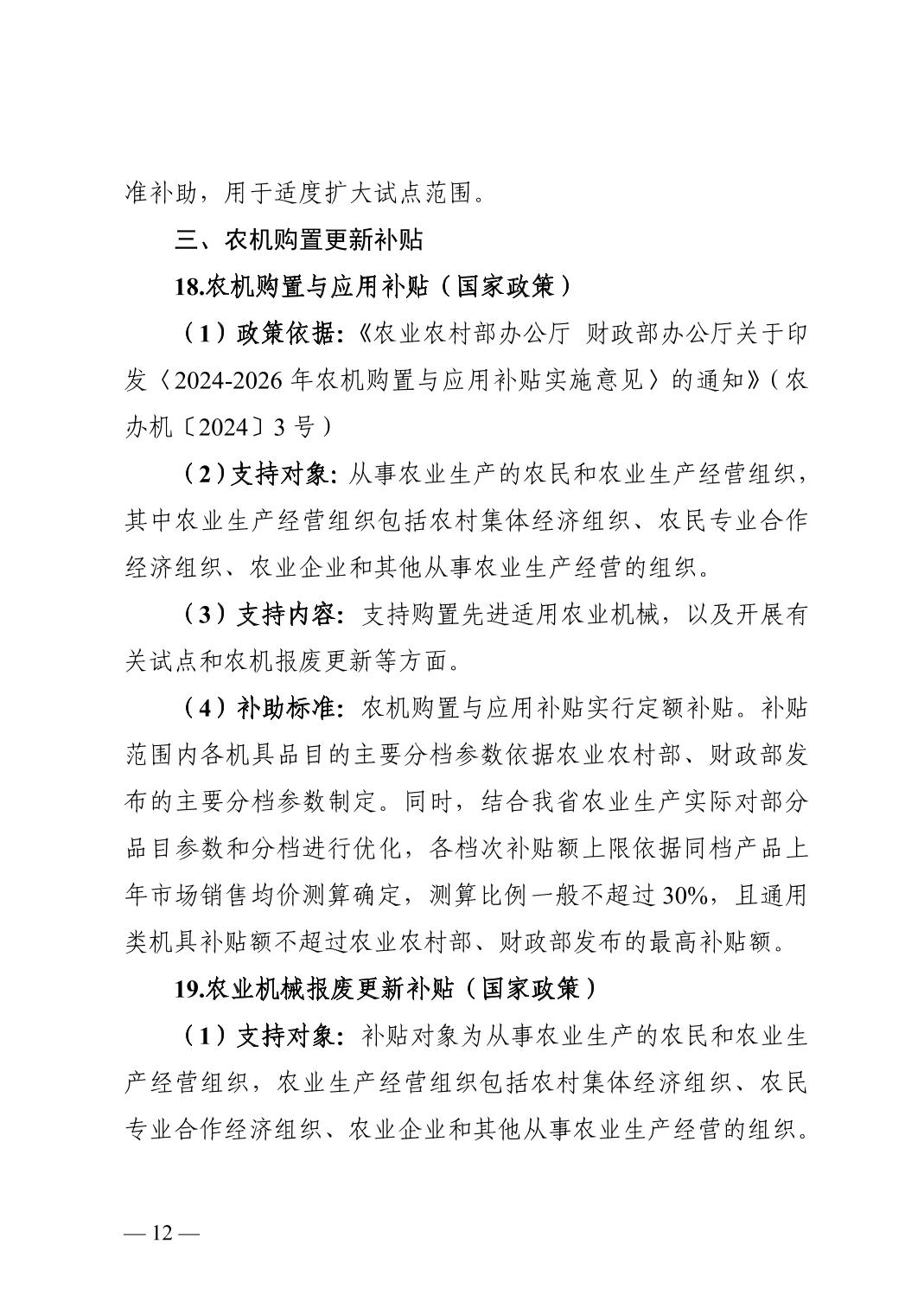 准补助，用于适度扩大试点范围。

三、农机购置更新补贴

18.农机购置与应用补贴（国家政策）

（1）政策依据:《农业农村部办公厅 财政部办公厅关于印发〈2024-2026年农机购置与应用补贴实施意见〉的通知》（农办机〔2024〕3号）

（2）支持对象: 从事农业生产的农民和农业生产经营组织，其中农业生产经营组织包括农村集体经济组织、农民专业合作经济组织、农业企业和其他从事农业生产经营的组织。

（3）支持内容: 支持购置先进适用农业机械，以及开展有关试点和农机报废更新等方面。

（4）补助标准: 农机购置与应用补贴实行定额补贴。补贴范围内各机具品目的主要分档参数依据农业农村部、财政部发布的主要分档参数制定。同时，结合我省农业生产实际对部分品目参数和分档进行优化，各档次补贴额上限依据同档产品上年市场销售均价测算确定，测算比例一般不超过30%，且通用类机具补贴额不超过农业农村部、财政部发布的最高补贴额。

19.农业机械报废更新补贴（国家政策）

（1）支持对象: 补贴对象为从事农业生产的农民和农业生产经营组织，农业生产经营组织包括农村集体经济组织、农民专业合作经济组织、农业企业和其他从事农业生产经营的组织。

— 12 —